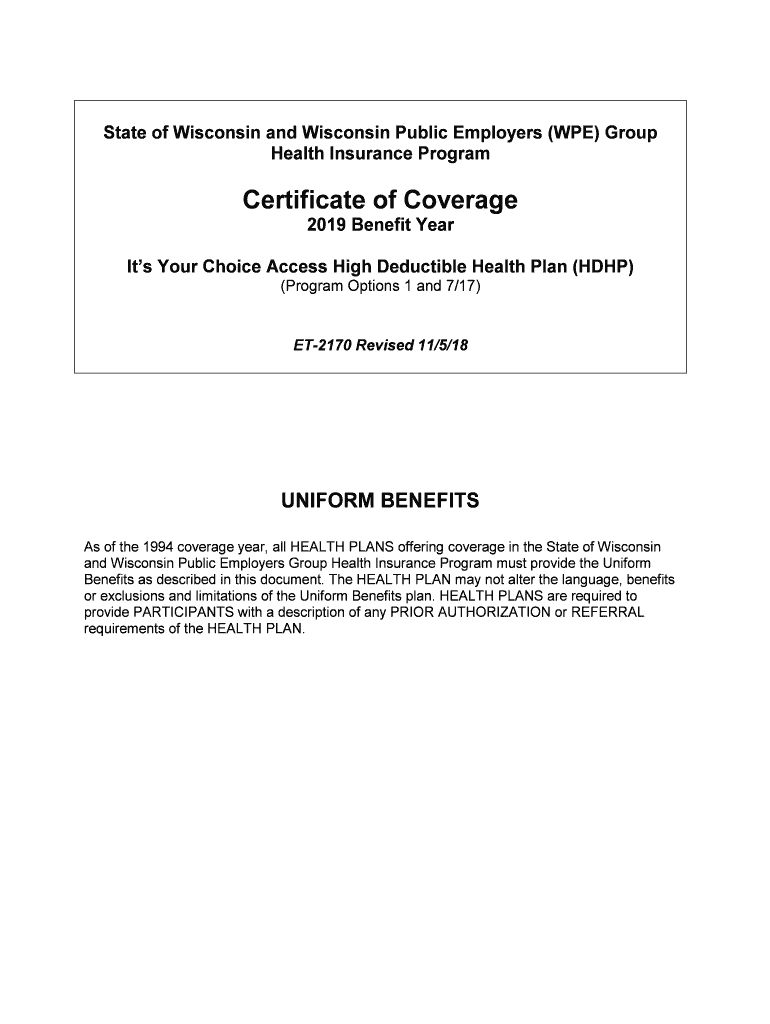 State of Wisconsin and Wisconsin Public Employers (WPE) Group Health Insurance Program

Certificate of Coverage
2019 Benefit Year

It's Your Choice Access High Deductible Health Plan (HDHP)
(Program Options 1 and 7/17)

ET-2170 Revised 11/5/18

UNIFORM BENEFITS

As of the 1994 coverage year, all HEALTH PLANS offering coverage in the State of Wisconsin and Wisconsin Public Employers Group Health Insurance Program must provide the Uniform Benefits as described in this document. The HEALTH PLAN may not alter the language, benefits or exclusions and limitations of the Uniform Benefits plan. HEALTH PLANS are required to provide PARTICIPANTS with a description of any PRIOR AUTHORIZATION or REFERRAL requirements of the HEALTH PLAN.